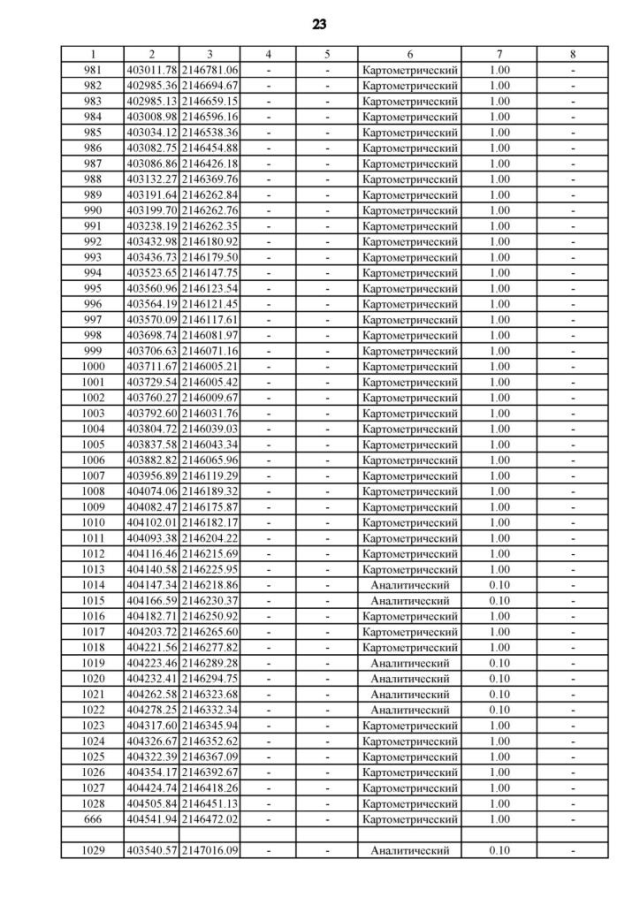 23

| 1 | 2 | 3 | 4 | 5 | 6 | 7 | 8 |
|---|---|---|---|---|---|---|---|
| 981 | 403011.78 | 2146781.06 | - | - | Картометрический | 1.00 | - |
| 982 | 402985.36 | 2146694.67 | - | - | Картометрический | 1.00 | - |
| 983 | 402985.13 | 2146659.15 | - | - | Картометрический | 1.00 | - |
| 984 | 403008.98 | 2146596.16 | - | - | Картометрический | 1.00 | - |
| 985 | 403034.12 | 2146538.36 | - | - | Картометрический | 1.00 | - |
| 986 | 403082.75 | 2146454.88 | - | - | Картометрический | 1.00 | - |
| 987 | 403086.86 | 2146426.18 | - | - | Картометрический | 1.00 | - |
| 988 | 403132.27 | 2146369.76 | - | - | Картометрический | 1.00 | - |
| 989 | 403191.64 | 2146262.84 | - | - | Картометрический | 1.00 | - |
| 990 | 403199.70 | 2146262.76 | - | - | Картометрический | 1.00 | - |
| 991 | 403238.19 | 2146262.35 | - | - | Картометрический | 1.00 | - |
| 992 | 403432.98 | 2146180.92 | - | - | Картометрический | 1.00 | - |
| 993 | 403436.73 | 2146179.50 | - | - | Картометрический | 1.00 | - |
| 994 | 403523.65 | 2146147.75 | - | - | Картометрический | 1.00 | - |
| 995 | 403560.96 | 2146123.54 | - | - | Картометрический | 1.00 | - |
| 996 | 403564.19 | 2146121.45 | - | - | Картометрический | 1.00 | - |
| 997 | 403570.09 | 2146117.61 | - | - | Картометрический | 1.00 | - |
| 998 | 403698.74 | 2146081.97 | - | - | Картометрический | 1.00 | - |
| 999 | 403706.63 | 2146071.16 | - | - | Картометрический | 1.00 | - |
| 1000 | 403711.67 | 2146005.21 | - | - | Картометрический | 1.00 | - |
| 1001 | 403729.54 | 2146005.42 | - | - | Картометрический | 1.00 | - |
| 1002 | 403760.27 | 2146009.67 | - | - | Картометрический | 1.00 | - |
| 1003 | 403792.60 | 2146031.76 | - | - | Картометрический | 1.00 | - |
| 1004 | 403804.72 | 2146039.03 | - | - | Картометрический | 1.00 | - |
| 1005 | 403837.58 | 2146043.34 | - | - | Картометрический | 1.00 | - |
| 1006 | 403882.82 | 2146065.96 | - | - | Картометрический | 1.00 | - |
| 1007 | 403956.89 | 2146119.29 | - | - | Картометрический | 1.00 | - |
| 1008 | 404074.06 | 2146189.32 | - | - | Картометрический | 1.00 | - |
| 1009 | 404082.47 | 2146175.87 | - | - | Картометрический | 1.00 | - |
| 1010 | 404102.01 | 2146182.17 | - | - | Картометрический | 1.00 | - |
| 1011 | 404093.38 | 2146204.22 | - | - | Картометрический | 1.00 | - |
| 1012 | 404116.46 | 2146215.69 | - | - | Картометрический | 1.00 | - |
| 1013 | 404140.58 | 2146225.95 | - | - | Картометрический | 1.00 | - |
| 1014 | 404147.34 | 2146218.86 | - | - | Аналитический | 0.10 | - |
| 1015 | 404166.59 | 2146230.37 | - | - | Аналитический | 0.10 | - |
| 1016 | 404182.71 | 2146250.92 | - | - | Картометрический | 1.00 | - |
| 1017 | 404203.72 | 2146265.60 | - | - | Картометрический | 1.00 | - |
| 1018 | 404221.56 | 2146277.82 | - | - | Картометрический | 1.00 | - |
| 1019 | 404223.46 | 2146289.28 | - | - | Аналитический | 0.10 | - |
| 1020 | 404232.41 | 2146294.75 | - | - | Аналитический | 0.10 | - |
| 1021 | 404262.58 | 2146323.68 | - | - | Аналитический | 0.10 | - |
| 1022 | 404278.25 | 2146332.34 | - | - | Аналитический | 0.10 | - |
| 1023 | 404317.60 | 2146345.94 | - | - | Картометрический | 1.00 | - |
| 1024 | 404326.67 | 2146352.62 | - | - | Картометрический | 1.00 | - |
| 1025 | 404322.39 | 2146367.09 | - | - | Картометрический | 1.00 | - |
| 1026 | 404354.17 | 2146392.67 | - | - | Картометрический | 1.00 | - |
| 1027 | 404424.74 | 2146418.26 | - | - | Картометрический | 1.00 | - |
| 1028 | 404505.84 | 2146451.13 | - | - | Картометрический | 1.00 | - |
| 666 | 404541.94 | 2146472.02 | - | - | Картометрический | 1.00 | - |
| | | | | | | | |
| 1029 | 403540.57 | 2147016.09 | - | - | Аналитический | 0.10 | - |